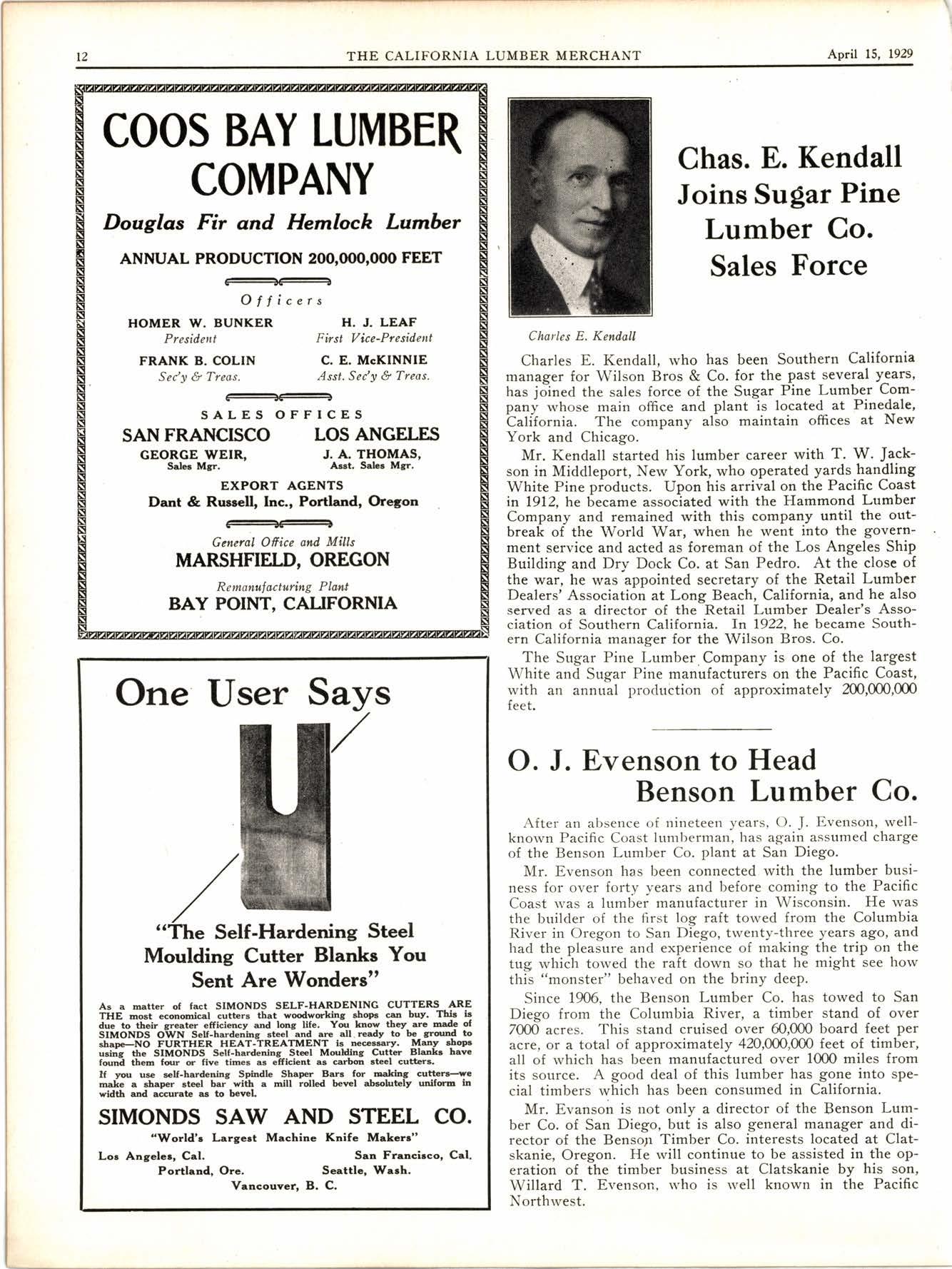 12 THE CALIFORNIA LUMBER MERCHANT April 15, 1929

COOS BAY LUMBER COMPANY

Douglas Fir and Hemlock Lumber

ANNUAL PRODUCTION 200,000,000 FEET

Officers

HOMER W. BUNKER
President

H. J. LEAF
First Vice-President

FRANK B. COLIN
Sec'y & Treas.

C. E. McKINNIE
Asst. Sec'y & Treas.

SALES OFFICES

SAN FRANCISCO
GEORGE WEIR,
Sales Mgr.

LOS ANGELES
J. A. THOMAS,
Asst. Sales Mgr.

EXPORT AGENTS
Dant & Russell, Inc., Portland, Oregon

General Office and Mills
MARSHFIELD, OREGON

Remanufacturing Plant
BAY POINT, CALIFORNIA

One User Says

"The Self-Hardening Steel Moulding Cutter Blanks You Sent Are Wonders"

As a matter of fact SIMONDS SELF-HARDENING CUTTERS ARE THE most economical cutters that woodworking shops can buy. This is due to their greater efficiency and long life. You know they are made of SIMONDS OWN Self-hardening steel and are all ready to be ground to shape—NO FURTHER HEAT-TREATMENT is necessary. Many shops using the SIMONDS Self-hardening Steel Moulding Cutter Blanks have found them four or five times as efficient as carbon steel cutters.

If you use self-hardening Spindle Shaper Bars for making cutters—we make a shaper steel bar with a mill rolled bevel absolutely uniform in width and accurate as to bevel.

SIMONDS SAW AND STEEL CO.
"World's Largest Machine Knife Makers"
Los Angeles, Cal. San Francisco, Cal.
Portland, Ore. Seattle, Wash.
Vancouver, B. C.

Chas. E. Kendall Joins Sugar Pine Lumber Co. Sales Force

Charles E. Kendall

Charles E. Kendall, who has been Southern California manager for Wilson Bros & Co. for the past several years, has joined the sales force of the Sugar Pine Lumber Company whose main office and plant is located at Pinedale, California. The company also maintain offices at New York and Chicago.

Mr. Kendall started his lumber career with T. W. Jackson in Middleport, New York, who operated yards handling White Pine products. Upon his arrival on the Pacific Coast in 1912, he became associated with the Hammond Lumber Company and remained with this company until the outbreak of the World War, when he went into the government service and acted as foreman of the Los Angeles Ship Building and Dry Dock Co. at San Pedro. At the close of the war, he was appointed secretary of the Retail Lumber Dealers' Association at Long Beach, California, and he also served as a director of the Retail Lumber Dealer's Association of Southern California. In 1922, he became Southern California manager for the Wilson Bros. Co.

The Sugar Pine Lumber Company is one of the largest White and Sugar Pine manufacturers on the Pacific Coast, with an annual production of approximately 200,000,000 feet.

O. J. Evenson to Head Benson Lumber Co.

After an absence of nineteen years, O. J. Evenson, well-known Pacific Coast lumberman, has again assumed charge of the Benson Lumber Co. plant at San Diego.

Mr. Evenson has been connected with the lumber business for over forty years and before coming to the Pacific Coast was a lumber manufacturer in Wisconsin. He was the builder of the first log raft towed from the Columbia River in Oregon to San Diego, twenty-three years ago, and had the pleasure and experience of making the trip on the tug which towed the raft down so that he might see how this "monster" behaved on the briny deep.

Since 1906, the Benson Lumber Co. has towed to San Diego from the Columbia River, a timber stand of over 7000 acres. This stand cruised over 60,000 board feet per acre, or a total of approximately 420,000,000 feet of timber, all of which has been manufactured over 1000 miles from its source. A good deal of this lumber has gone into special timbers which has been consumed in California.

Mr. Evanson is not only a director of the Benson Lumber Co. of San Diego, but is also general manager and director of the Benson Timber Co. interests located at Clatskanie, Oregon. He will continue to be assisted in the operation of the timber business at Clatskanie by his son, Willard T. Evenson, who is well known in the Pacific Northwest.